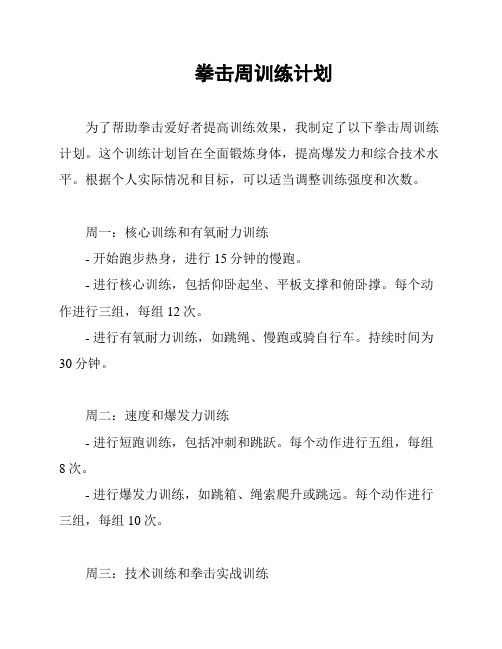 拳击周训练计划

为了帮助拳击爱好者提高训练效果，我制定了以下拳击周训练计划。这个训练计划旨在全面锻炼身体，提高爆发力和综合技术水平。根据个人实际情况和目标，可以适当调整训练强度和次数。

周一：核心训练和有氧耐力训练

- 开始跑步热身，进行 15 分钟的慢跑。

- 进行核心训练，包括仰卧起坐、平板支撑和俯卧撑。每个动作进行三组，每组 12 次。

- 进行有氧耐力训练，如跳绳、慢跑或骑自行车。持续时间为 30 分钟。

周二：速度和爆发力训练

- 进行短跑训练，包括冲刺和跳跃。每个动作进行五组，每组 8 次。

- 进行爆发力训练，如跳箱、绳索爬升或跳远。每个动作进行三组，每组 10 次。

周三：技术训练和拳击实战训练